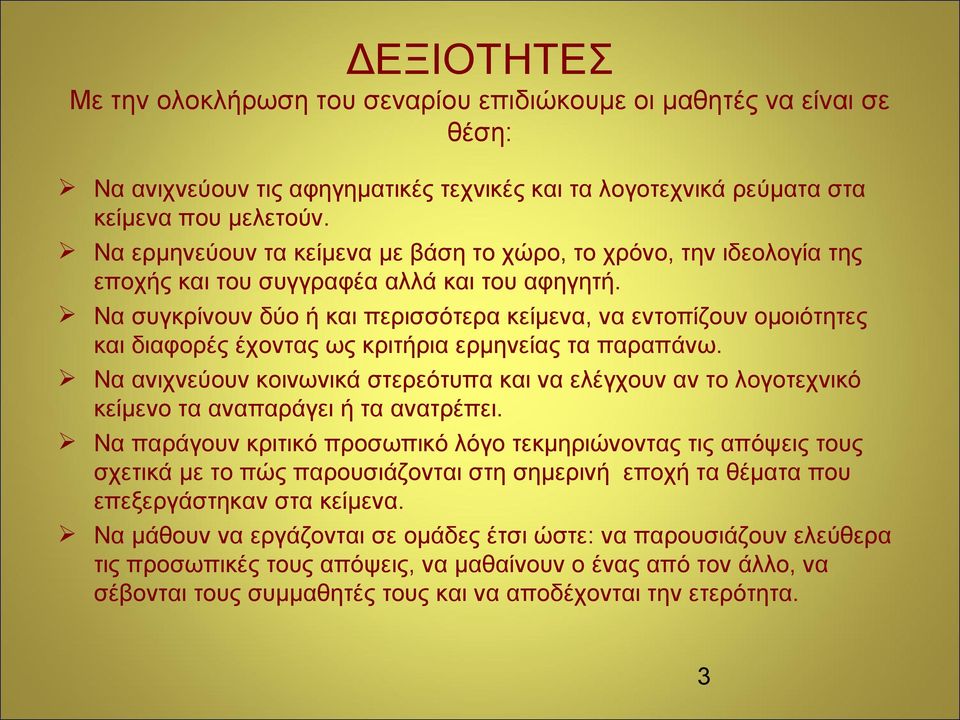 ΔΕΞΙΟΤΗΤΕΣ
Με την ολοκλήρωση του σεναρίου επιδιώκουμε οι μαθητές να είναι σε θέση:

➢ Να ανιχνεύουν τις αφηγηματικές τεχνικές και τα λογοτεχνικά ρεύματα στα κείμενα που μελετούν.
➢ Να ερμηνεύουν τα κείμενα με βάση το χώρο, το χρόνο, την ιδεολογία της εποχής και του συγγραφέα αλλά και του αφηγητή.
➢ Να συγκρίνουν δύο ή και περισσότερα κείμενα, να εντοπίζουν ομοιότητες και διαφορές έχοντας ως κριτήρια ερμηνείας τα παραπάνω.
➢ Να ανιχνεύουν κοινωνικά στερεότυπα και να ελέγχουν αν το λογοτεχνικό κείμενο τα αναπαράγει ή τα ανατρέπει.
➢ Να παράγουν κριτικό προσωπικό λόγο τεκμηριώνοντας τις απόψεις τους σχετικά με το πώς παρουσιάζονται στη σημερινή εποχή τα θέματα που επεξεργάστηκαν στα κείμενα.
➢ Να μάθουν να εργάζονται σε ομάδες έτσι ώστε: να παρουσιάζουν ελεύθερα τις προσωπικές τους απόψεις, να μαθαίνουν ο ένας από τον άλλο, να σέβονται τους συμμαθητές τους και να αποδέχονται την ετερότητα.

3